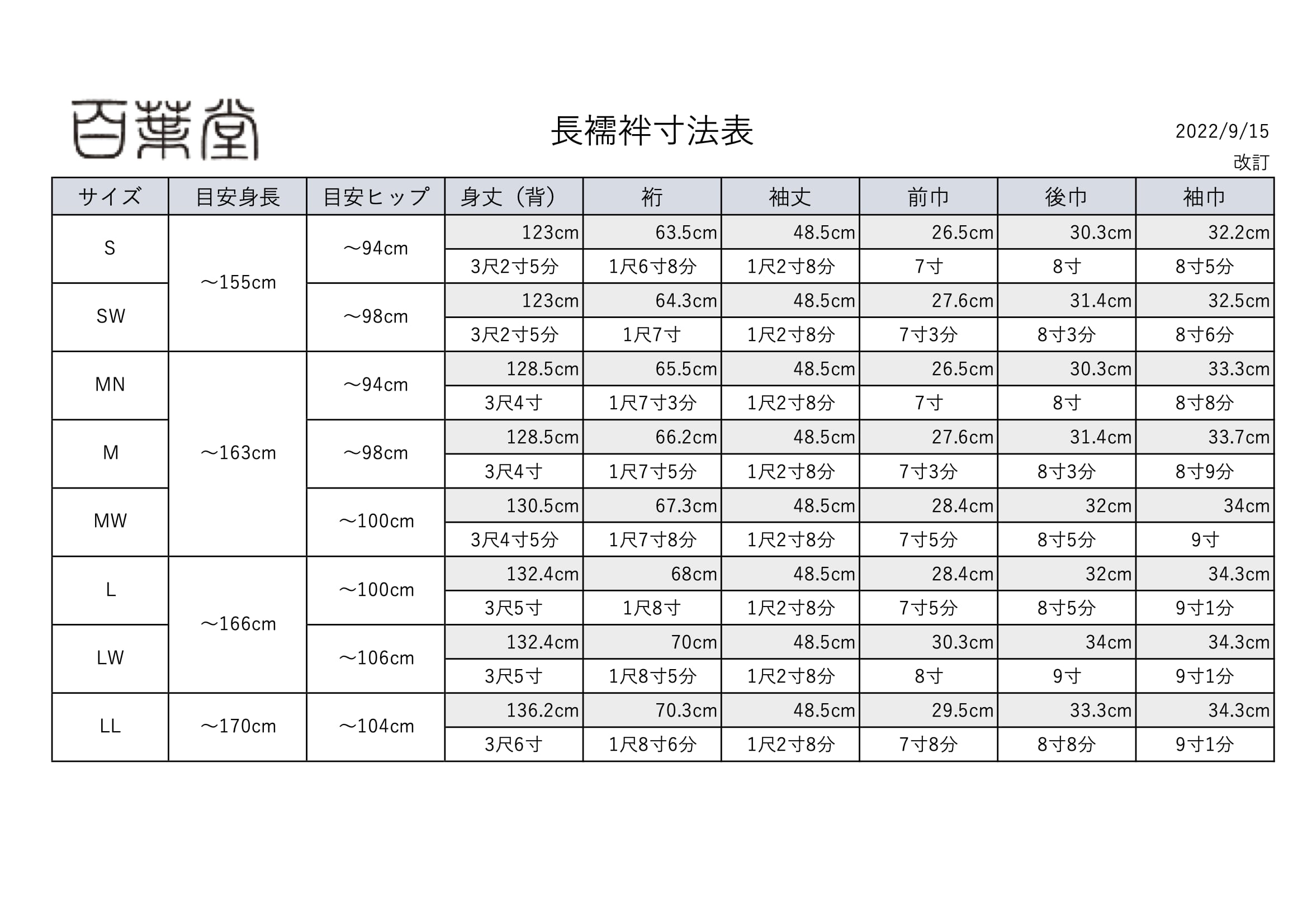 百葉堂

長襦袢寸法表

2022/9/15
改訂

| サイズ | 目安身長 | 目安ヒップ | 身丈（背） | 裄 | 袖丈 | 前巾 | 後巾 | 袖巾 |
|---|---|---|---|---|---|---|---|---|
| S | ～155cm | ～94cm | 123cm | 63.5cm | 48.5cm | 26.5cm | 30.3cm | 32.2cm |
| | | | 3尺2寸5分 | 1尺6寸8分 | 1尺2寸8分 | 7寸 | 8寸 | 8寸5分 |
| SW | | ～98cm | 123cm | 64.3cm | 48.5cm | 27.6cm | 31.4cm | 32.5cm |
| | | | 3尺2寸5分 | 1尺7寸 | 1尺2寸8分 | 7寸3分 | 8寸3分 | 8寸6分 |
| MN | ～163cm | ～94cm | 128.5cm | 65.5cm | 48.5cm | 26.5cm | 30.3cm | 33.3cm |
| | | | 3尺4寸 | 1尺7寸3分 | 1尺2寸8分 | 7寸 | 8寸 | 8寸8分 |
| M | | ～98cm | 128.5cm | 66.2cm | 48.5cm | 27.6cm | 31.4cm | 33.7cm |
| | | | 3尺4寸 | 1尺7寸5分 | 1尺2寸8分 | 7寸3分 | 8寸3分 | 8寸9分 |
| MW | | ～100cm | 130.5cm | 67.3cm | 48.5cm | 28.4cm | 32cm | 34cm |
| | | | 3尺4寸5分 | 1尺7寸8分 | 1尺2寸8分 | 7寸5分 | 8寸5分 | 9寸 |
| L | ～166cm | ～100cm | 132.4cm | 68cm | 48.5cm | 28.4cm | 32cm | 34.3cm |
| | | | 3尺5寸 | 1尺8寸 | 1尺2寸8分 | 7寸5分 | 8寸5分 | 9寸1分 |
| LW | | ～106cm | 132.4cm | 70cm | 48.5cm | 30.3cm | 34cm | 34.3cm |
| | | | 3尺5寸 | 1尺8寸5分 | 1尺2寸8分 | 8寸 | 9寸 | 9寸1分 |
| LL | ～170cm | ～104cm | 136.2cm | 70.3cm | 48.5cm | 29.5cm | 33.3cm | 34.3cm |
| | | | 3尺6寸 | 1尺8寸6分 | 1尺2寸8分 | 7寸8分 | 8寸8分 | 9寸1分 |